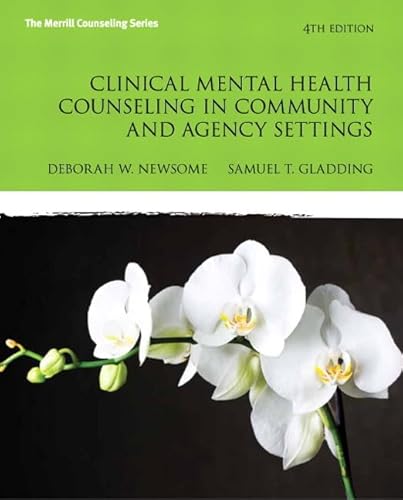 The Merrill Counseling Series

4TH EDITION

CLINICAL MENTAL HEALTH COUNSELING IN COMMUNITY AND AGENCY SETTINGS

DEBORAH W. NEWSOME SAMUEL T. GLADDING